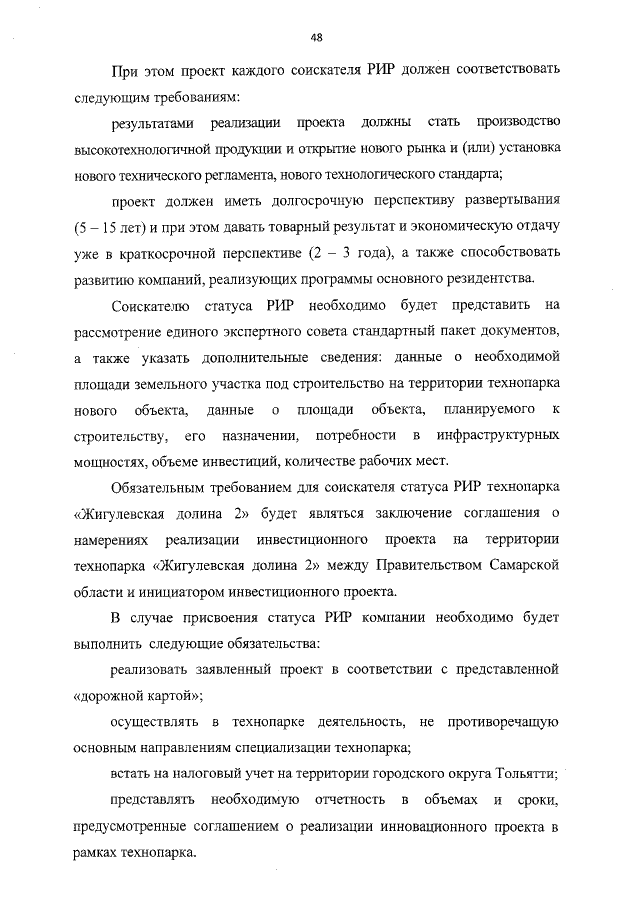 48

При этом проект каждого соискателя РИР должен соответствовать следующим требованиям:

результатами реализации проекта должны стать производство высокотехнологичной продукции и открытие нового рынка и (или) установка нового технического регламента, нового технологического стандарта;

проект должен иметь долгосрочную перспективу развертывания (5 – 15 лет) и при этом давать товарный результат и экономическую отдачу уже в краткосрочной перспективе (2 – 3 года), а также способствовать развитию компаний, реализующих программы основного резидентства.

Соискателю статуса РИР необходимо будет представить на рассмотрение единого экспертного совета стандартный пакет документов, а также указать дополнительные сведения: данные о необходимой площади земельного участка под строительство на территории технопарка нового объекта, данные о площади объекта, планируемого к строительству, его назначении, потребности в инфраструктурных мощностях, объеме инвестиций, количестве рабочих мест.

Обязательным требованием для соискателя статуса РИР технопарка «Жигулевская долина 2» будет являться заключение соглашения о намерениях реализации инвестиционного проекта на территории технопарка «Жигулевская долина 2» между Правительством Самарской области и инициатором инвестиционного проекта.

В случае присвоения статуса РИР компании необходимо будет выполнить следующие обязательства:

реализовать заявленный проект в соответствии с представленной «дорожной картой»;

осуществлять в технопарке деятельность, не противоречащую основным направлениям специализации технопарка;

встать на налоговый учет на территории городского округа Тольятти;

представлять необходимую отчетность в объемах и сроки, предусмотренные соглашением о реализации инновационного проекта в рамках технопарка.